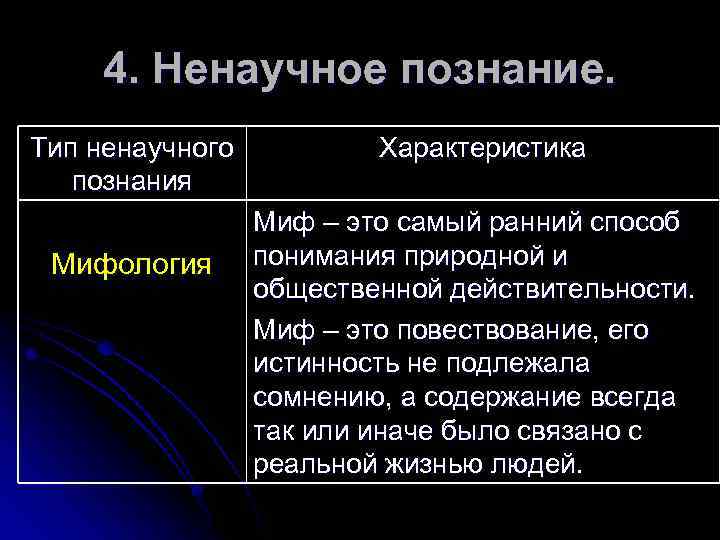 4. Ненаучное познание.

| Тип ненаучного познания | Характеристика |
|---|---|
| Мифология | Миф – это самый ранний способ понимания природной и общественной действительности. Миф – это повествование, его истинность не подлежала сомнению, а содержание всегда так или иначе было связано с реальной жизнью людей. |